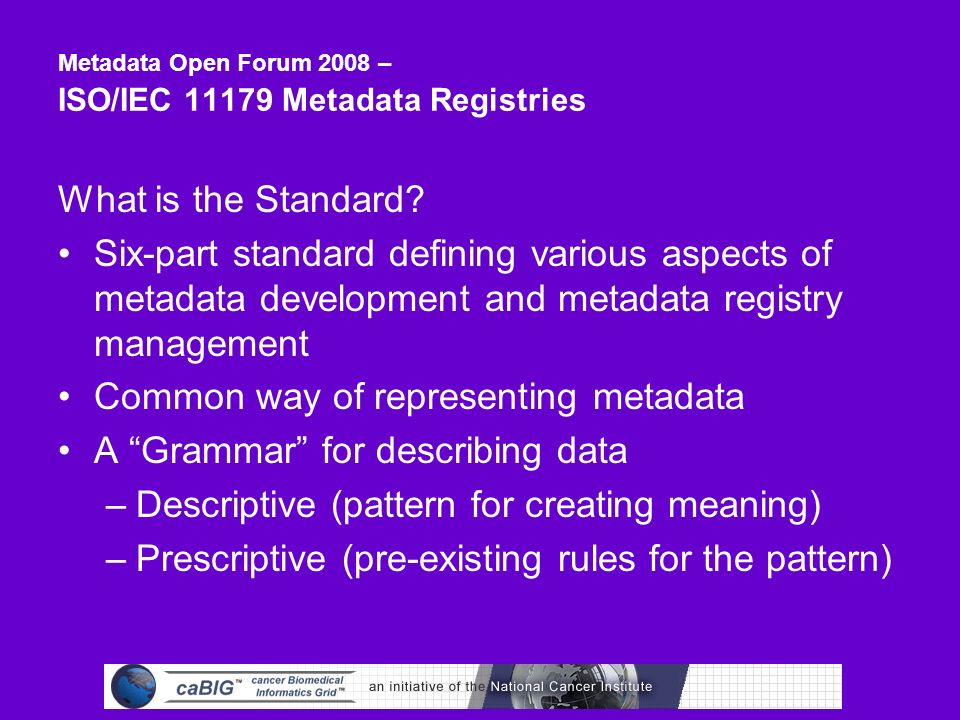 Metadata Open Forum 2008 –
ISO/IEC 11179 Metadata Registries

What is the Standard?

• Six-part standard defining various aspects of metadata development and metadata registry management
• Common way of representing metadata
• A “Grammar” for describing data
  – Descriptive (pattern for creating meaning)
  – Prescriptive (pre-existing rules for the pattern)

caBIG™ cancer Biomedical Informatics Grid™ an initiative of the National Cancer Institute